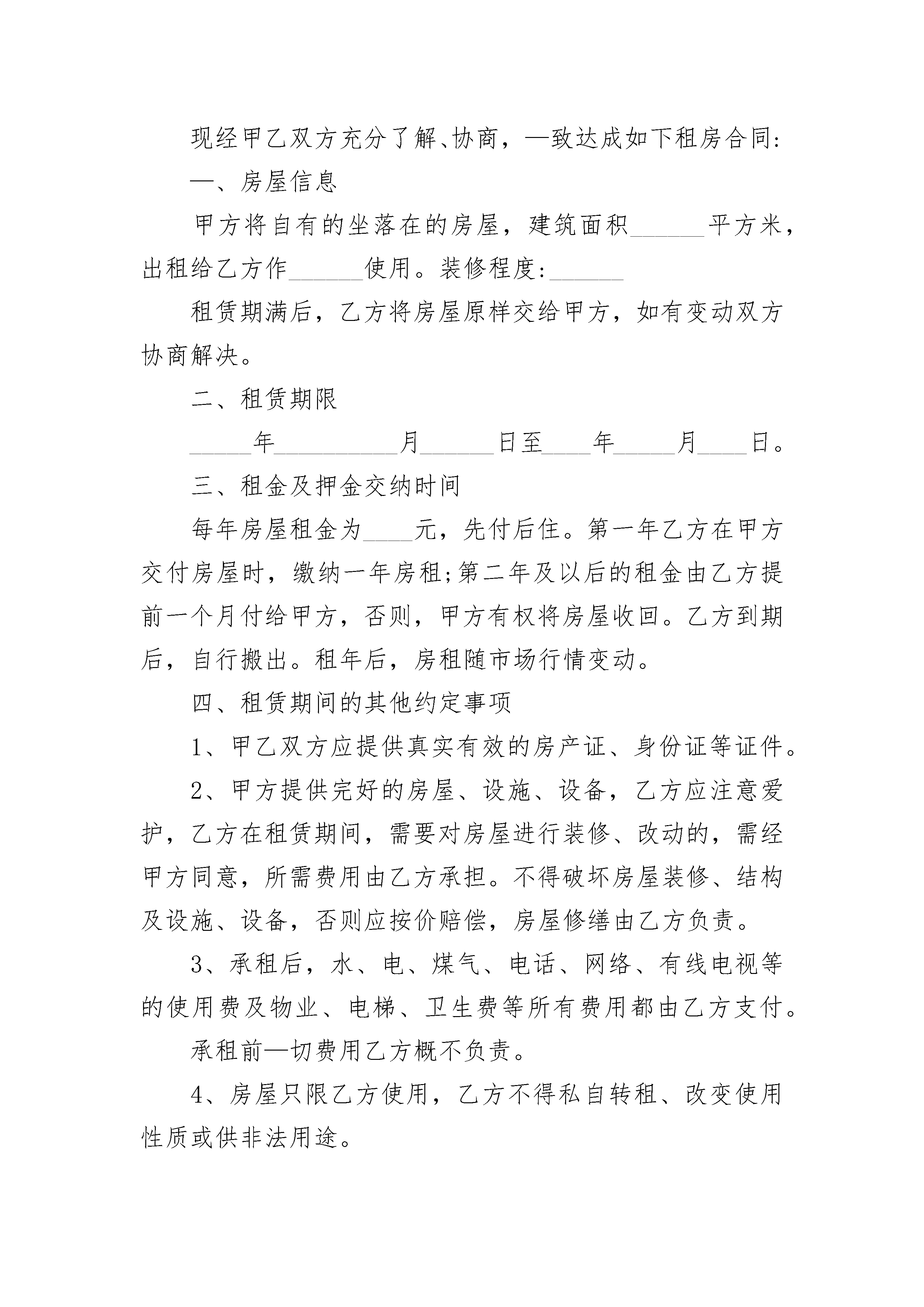 现经甲乙双方充分了解、协商，—致达成如下租房合同:

一、房屋信息

甲方将自有的坐落在的房屋，建筑面积______平方米，出租给乙方作______使用。装修程度:______

租赁期满后，乙方将房屋原样交给甲方，如有变动双方协商解决。

二、租赁期限

_____年__________月______日至____年_____月____日。

三、租金及押金交纳时间

每年房屋租金为____元，先付后住。第一年乙方在甲方交付房屋时，缴纳一年房租;第二年及以后的租金由乙方提前一个月付给甲方，否则，甲方有权将房屋收回。乙方到期后，自行搬出。租年后，房租随市场行情变动。

四、租赁期间的其他约定事项

1、甲乙双方应提供真实有效的房产证、身份证等证件。

2、甲方提供完好的房屋、设施、设备，乙方应注意爱护，乙方在租赁期间，需要对房屋进行装修、改动的，需经甲方同意，所需费用由乙方承担。不得破坏房屋装修、结构及设施、设备，否则应按价赔偿，房屋修缮由乙方负责。

3、承租后，水、电、煤气、电话、网络、有线电视等的使用费及物业、电梯、卫生费等所有费用都由乙方支付。

承租前—切费用乙方概不负责。

4、房屋只限乙方使用，乙方不得私自转租、改变使用性质或供非法用途。